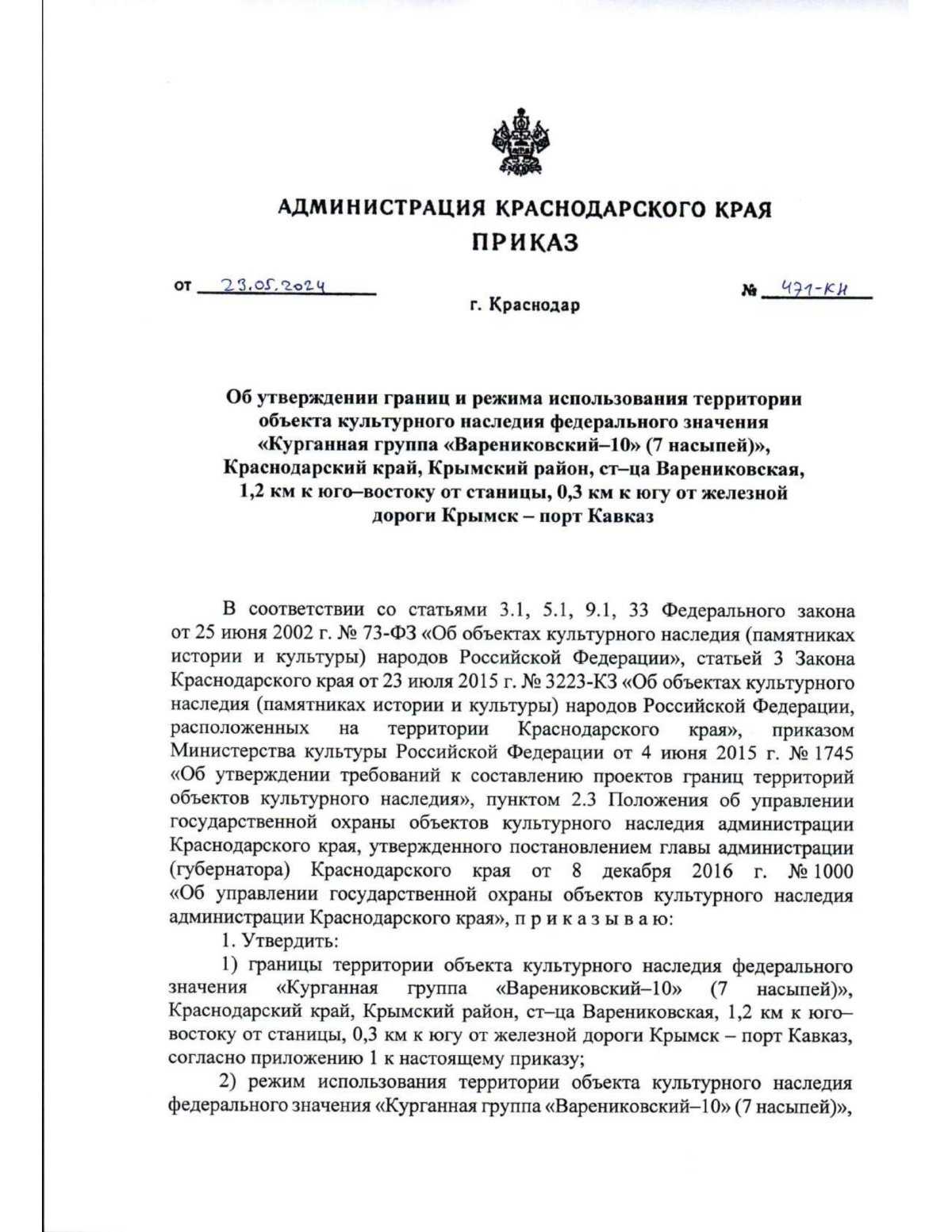 АДМИНИСТРАЦИЯ КРАСНОДАРСКОГО КРАЯ
ПРИКАЗ

от 23.05.2024 № 471-КН

г. Краснодар

Об утверждении границ и режима использования территории объекта культурного наследия федерального значения «Курганная группа «Варениковский–10» (7 насыпей)», Краснодарский край, Крымский район, ст–ца Варениковская, 1,2 км к юго–востоку от станицы, 0,3 км к югу от железной дороги Крымск – порт Кавказ

В соответствии со статьями 3.1, 5.1, 9.1, 33 Федерального закона от 25 июня 2002 г. № 73-ФЗ «Об объектах культурного наследия (памятниках истории и культуры) народов Российской Федерации», статьей 3 Закона Краснодарского края от 23 июля 2015 г. № 3223-КЗ «Об объектах культурного наследия (памятниках истории и культуры) народов Российской Федерации, расположенных на территории Краснодарского края», приказом Министерства культуры Российской Федерации от 4 июня 2015 г. № 1745 «Об утверждении требований к составлению проектов границ территорий объектов культурного наследия», пунктом 2.3 Положения об управлении государственной охраны объектов культурного наследия администрации Краснодарского края, утвержденного постановлением главы администрации (губернатора) Краснодарского края от 8 декабря 2016 г. № 1000 «Об управлении государственной охраны объектов культурного наследия администрации Краснодарского края», п р и к а з ы в а ю:

1. Утвердить:

1) границы территории объекта культурного наследия федерального значения «Курганная группа «Варениковский–10» (7 насыпей)», Краснодарский край, Крымский район, ст–ца Варениковская, 1,2 км к юго–востоку от станицы, 0,3 км к югу от железной дороги Крымск – порт Кавказ, согласно приложению 1 к настоящему приказу;

2) режим использования территории объекта культурного наследия федерального значения «Курганная группа «Варениковский–10» (7 насыпей)»,